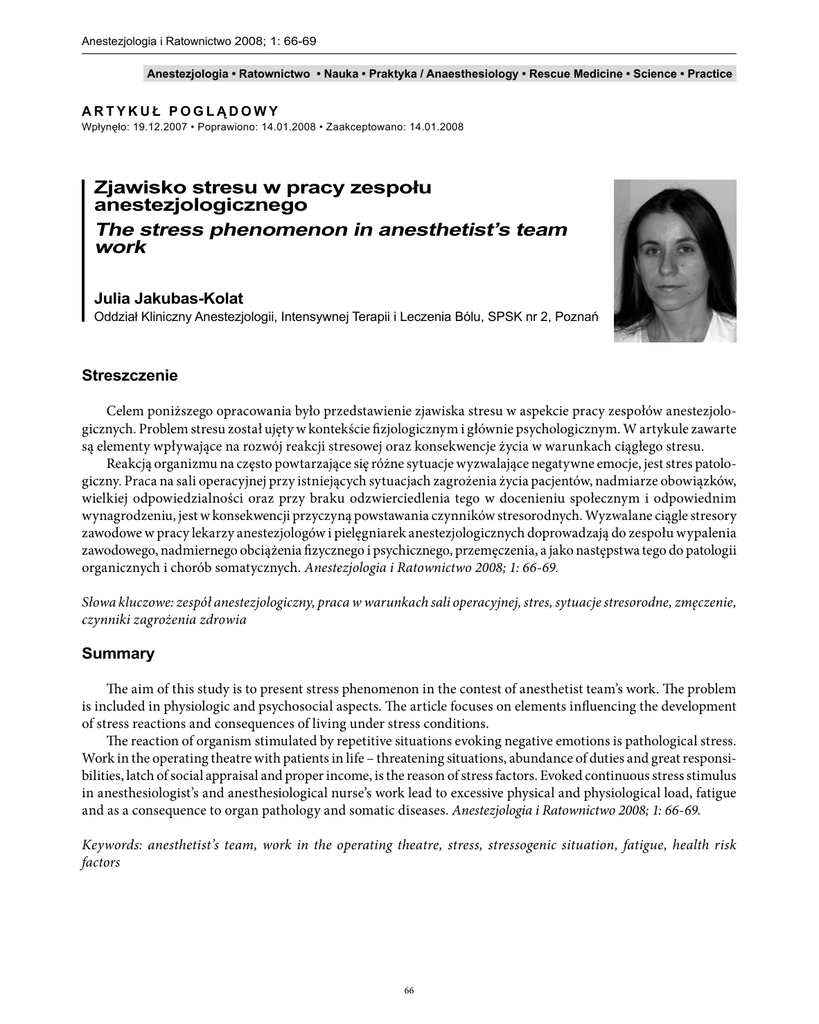 Anestezjologia i Ratownictwo 2008; 1: 66-69

Anestezjologia • Ratownictwo • Nauka • Praktyka / Anaesthesiology • Rescue Medicine • Science • Practice

ARTYKUŁ POGLĄDOWY
Wpłynęło: 19.12.2007 • Poprawiono: 14.01.2008 • Zaakceptowano: 14.01.2008

Zjawisko stresu w pracy zespołu anestezjologicznego
The stress phenomenon in anesthetist's team work

Julia Jakubas-Kolat
Oddział Kliniczny Anestezjologii, Intensywnej Terapii i Leczenia Bólu, SPSK nr 2, Poznań

Streszczenie

Celem poniższego opracowania było przedstawienie zjawiska stresu w aspekcie pracy zespołów anestezjologicznych. Problem stresu został ujęty w kontekście fizjologicznym i głównie psychologicznym. W artykule zawarte są elementy wpływające na rozwój reakcji stresowej oraz konsekwencje życia w warunkach ciągłego stresu.
Reakcją organizmu na często powtarzające się różne sytuacje wyzwalające negatywne emocje, jest stres patologiczny. Praca na sali operacyjnej przy istniejących sytuacjach zagrożenia życia pacjentów, nadmiarze obowiązków, wielkiej odpowiedzialności oraz przy braku odzwierciedlenia tego w docenieniu społecznym i odpowiednim wynagrodzeniu, jest w konsekwencji przyczyną powstawania czynników stresorodnych. Wyzwalane ciągle stresory zawodowe w pracy lekarzy anestezjologów i pielęgniarek anestezjologicznych doprowadzają do zespołu wypalenia zawodowego, nadmiernego obciążenia fizycznego i psychicznego, przemęczenia, a jako następstwa tego do patologii organicznych i chorób somatycznych. Anestezjologia i Ratownictwo 2008; 1: 66-69.

Słowa kluczowe: zespół anestezjologiczny, praca w warunkach sali operacyjnej, stres, sytuacje stresorodne, zmęczenie, czynniki zagrożenia zdrowia

Summary

The aim of this study is to present stress phenomenon in the contest of anesthetist team's work. The problem is included in physiologic and psychosocial aspects. The article focuses on elements influencing the development of stress reactions and consequences of living under stress conditions.
The reaction of organism stimulated by repetitive situations evoking negative emotions is pathological stress. Work in the operating theatre with patients in life – threatening situations, abundance of duties and great responsibilities, latch of social appraisal and proper income, is the reason of stress factors. Evoked continuous stress stimulus in anesthesiologist's and anesthesiological nurse's work lead to excessive physical and physiological load, fatigue and as a consequence to organ pathology and somatic diseases. Anestezjologia i Ratownictwo 2008; 1: 66-69.

Keywords: anesthetist's team, work in the operating theatre, stress, stressogenic situation, fatigue, health risk factors

66